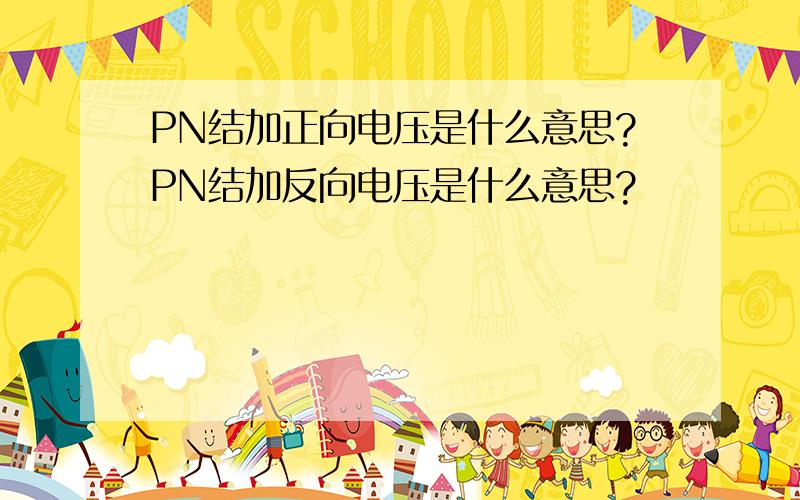 SCHOOL

PN结加正向电压是什么意思?
PN结加反向电压是什么意思?